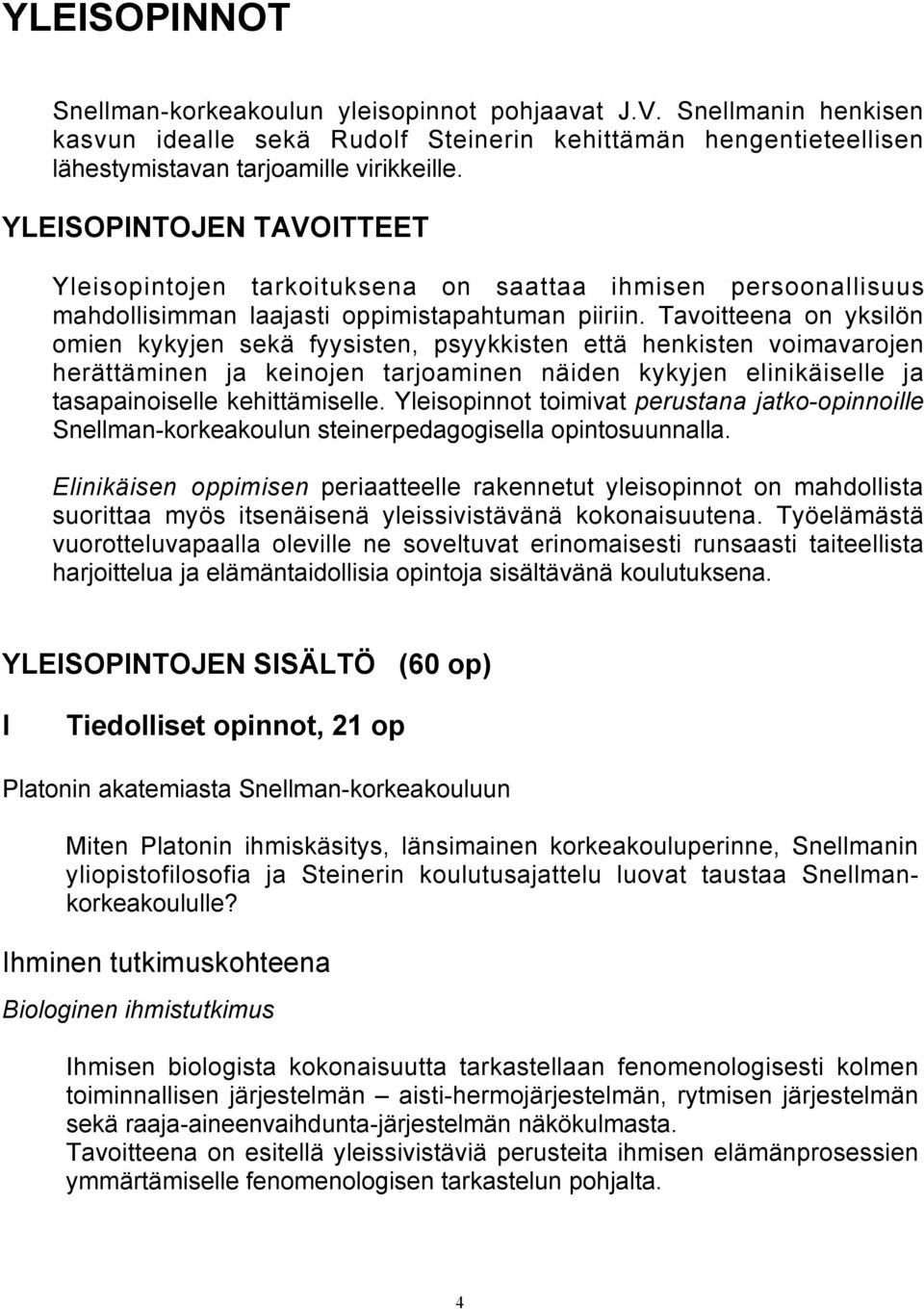 YLEISOPINNOT

Snellman-korkeakoulun yleisopinnot pohjaavat J.V. Snellmanin henkisen kasvun idealle sekä Rudolf Steinerin kehittämän hengentieteellisen lähestymistavan tarjoamille virikkeille.

YLEISOPINTOJEN TAVOITTEET

Yleisopintojen tarkoituksena on saattaa ihmisen persoonallisuus mahdollisimman laajasti oppimistapahtuman piiriin. Tavoitteena on yksilön omien kykyjen sekä fyysisten, psyykkisten että henkisten voimavarojen herättäminen ja keinojen tarjoaminen näiden kykyjen elinikäiselle ja tasapainoiselle kehittämiselle. Yleisopinnot toimivat perustana jatko-opinnoille Snellman-korkeakoulun steinerpedagogisella opintosuunnalla.

Elinikäisen oppimisen periaatteelle rakennetut yleisopinnot on mahdollista suorittaa myös itsenäisenä yleissivistävänä kokonaisuutena. Työelämästä vuorotteluvapaalla oleville ne soveltuvat erinomaisesti runsaasti taiteellista harjoittelua ja elämäntaidollisia opintoja sisältävänä koulutuksena.

YLEISOPINTOJEN SISÄLTÖ (60 op)

I Tiedolliset opinnot, 21 op

Platonin akatemiasta Snellman-korkeakouluun

Miten Platonin ihmiskäsitys, länsimainen korkeakouluperinne, Snellmanin yliopistofilosofia ja Steinerin koulutusajattelu luovat taustaa Snellman-korkeakoululle?

Ihminen tutkimuskohteena

Biologinen ihmistutkimus

Ihmisen biologista kokonaisuutta tarkastellaan fenomenologisesti kolmen toiminnallisen järjestelmän – aisti-hermojärjestelmän, rytmisen järjestelmän sekä raaja-aineenvaihdunta-järjestelmän näkökulmasta.
Tavoitteena on esitellä yleissivistäviä perusteita ihmisen elämänprosessien ymmärtämiselle fenomenologisen tarkastelun pohjalta.

4